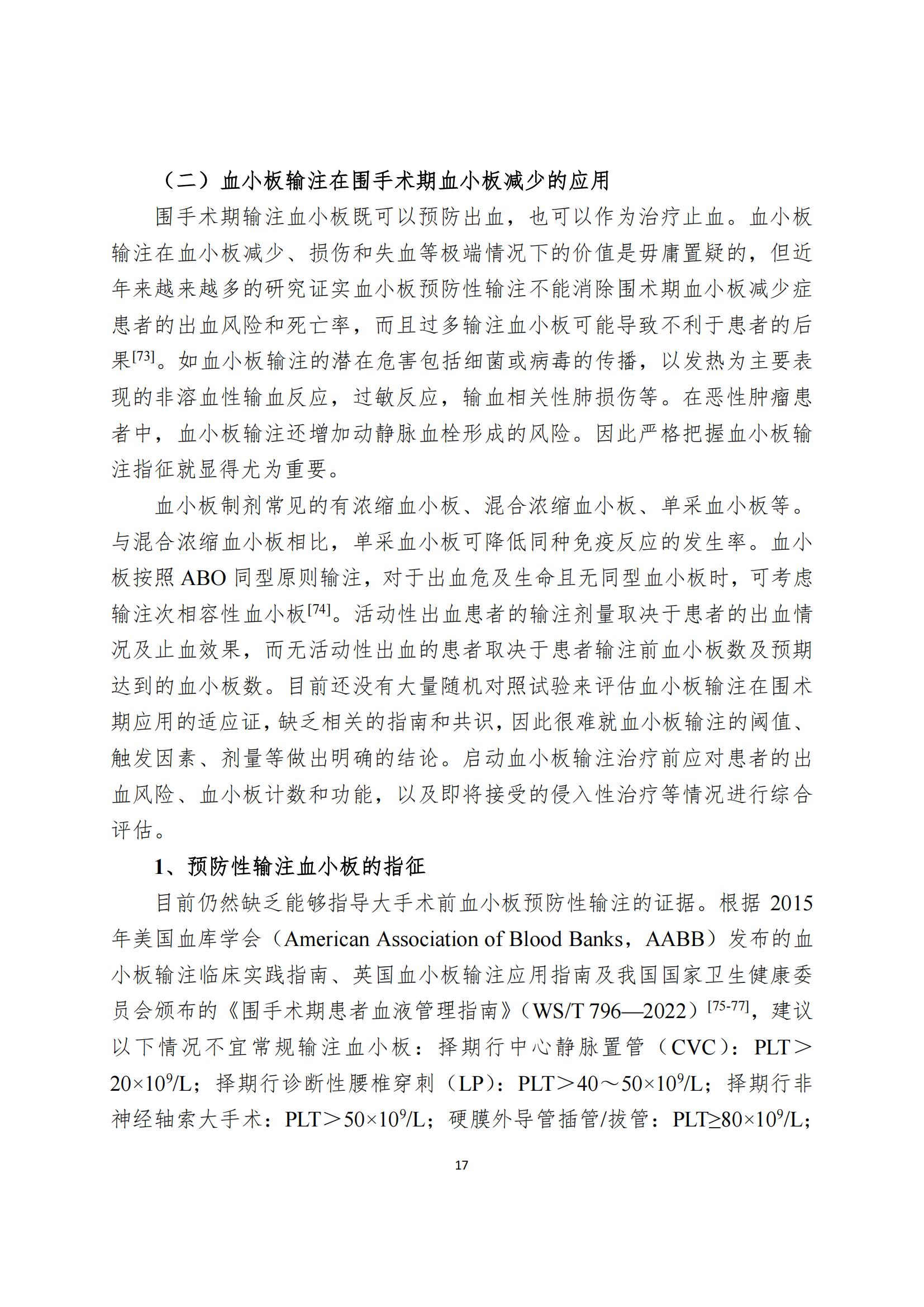 （二）血小板输注在围手术期血小板减少的应用

围手术期输注血小板既可以预防出血，也可以作为治疗止血。血小板输注在血小板减少、损伤和失血等极端情况下的价值是毋庸置疑的，但近年来越来越多的研究证实血小板预防性输注不能消除围术期血小板减少症患者的出血风险和死亡率，而且过多输注血小板可能导致不利于患者的后果$^{[73]}$。如血小板输注的潜在危害包括细菌或病毒的传播，以发热为主要表现的非溶血性输血反应，过敏反应，输血相关性肺损伤等。在恶性肿瘤患者中，血小板输注还增加动静脉血栓形成的风险。因此严格把握血小板输注指征就显得尤为重要。

血小板制剂常见的有浓缩血小板、混合浓缩血小板、单采血小板等。与混合浓缩血小板相比，单采血小板可降低同种免疫反应的发生率。血小板按照 ABO 同型原则输注，对于出血危及生命且无同型血小板时，可考虑输注次相容性血小板$^{[74]}$。活动性出血患者的输注剂量取决于患者的出血情况及止血效果，而无活动性出血的患者取决于患者输注前血小板数及预期达到的血小板数。目前还没有大量随机对照试验来评估血小板输注在围术期应用的适应证，缺乏相关的指南和共识，因此很难就血小板输注的阈值、触发因素、剂量等做出明确的结论。启动血小板输注治疗前应对患者的出血风险、血小板计数和功能，以及即将接受的侵入性治疗等情况进行综合评估。

1、预防性输注血小板的指征

目前仍然缺乏能够指导大手术前血小板预防性输注的证据。根据 2015 年美国血库学会（American Association of Blood Banks，AABB）发布的血小板输注临床实践指南、英国血小板输注应用指南及我国国家卫生健康委员会颁布的《围手术期患者血液管理指南》（WS/T 796—2022）$^{[75-77]}$，建议以下情况不宜常规输注血小板：择期行中心静脉置管（CVC）：PLT＞$20\times10^9$/L；择期行诊断性腰椎穿刺（LP）：PLT＞40～$50\times10^9$/L；择期行非神经轴索大手术：PLT＞$50\times10^9$/L；硬膜外导管插管/拔管：PLT≥$80\times10^9$/L；

17